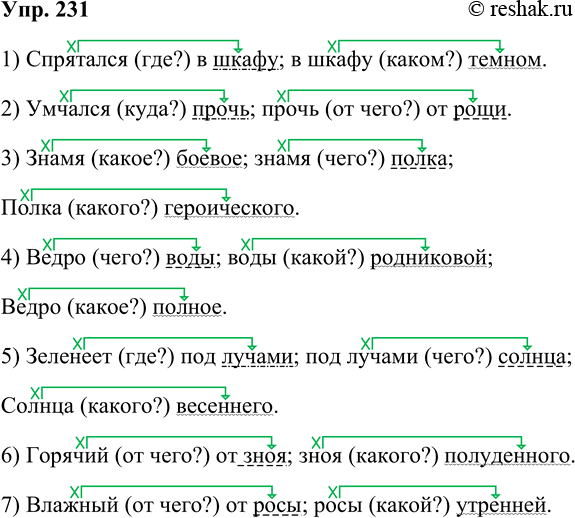 Упр. 231
© reshak.ru

1) Спрятался (где?) в шкафу; в шкафу (каком?) темном.

2) Умчался (куда?) прочь; прочь (от чего?) от рощи.

3) Знамя (какое?) боевое; знамя (чего?) полка;

Полка (какого?) героического.

4) Ведро (чего?) воды; воды (какой?) родниковой;

Ведро (какое?) полное.

5) Зеленеет (где?) под лучами; под лучами (чего?) солнца;

Солнца (какого?) весеннего.

6) Горячий (от чего?) от зноя; зноя (какого?) полуденного.

7) Влажный (от чего?) от росы; росы (какой?) утренней.